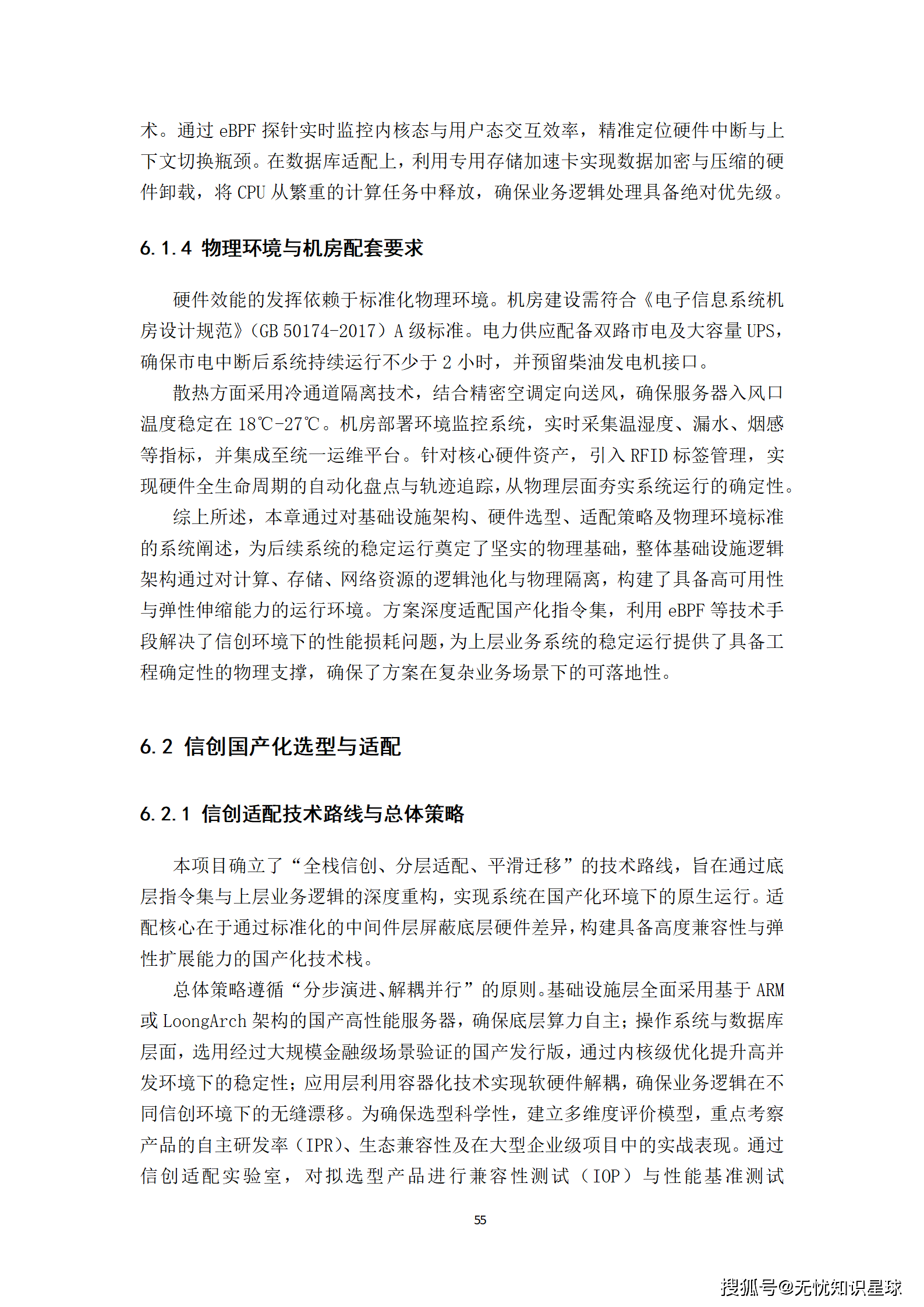 术。通过 eBPF 探针实时监控内核态与用户态交互效率，精准定位硬件中断与上下文切换瓶颈。在数据库适配上，利用专用存储加速卡实现数据加密与压缩的硬件卸载，将 CPU 从繁重的计算任务中释放，确保业务逻辑处理具备绝对优先级。

6.1.4 物理环境与机房配套要求

硬件效能的发挥依赖于标准化物理环境。机房建设需符合《电子信息系统机房设计规范》（GB 50174-2017）A 级标准。电力供应配备双路市电及大容量 UPS，确保市电中断后系统持续运行不少于 2 小时，并预留柴油发电机接口。

散热方面采用冷通道隔离技术，结合精密空调定向送风，确保服务器入风口温度稳定在 18℃-27℃。机房部署环境监控系统，实时采集温湿度、漏水、烟感等指标，并集成至统一运维平台。针对核心硬件资产，引入 RFID 标签管理，实现硬件全生命周期的自动化盘点与轨迹追踪，从物理层面夯实系统运行的确定性。

综上所述，本章通过对基础设施架构、硬件选型、适配策略及物理环境标准的系统阐述，为后续系统的稳定运行奠定了坚实的物理基础，整体基础设施逻辑架构通过对计算、存储、网络资源的逻辑池化与物理隔离，构建了具备高可用性与弹性伸缩能力的运行环境。方案深度适配国产化指令集，利用 eBPF 等技术手段解决了信创环境下的性能损耗问题，为上层业务系统的稳定运行提供了具备工程确定性的物理支撑，确保了方案在复杂业务场景下的可落地性。

6.2 信创国产化选型与适配

6.2.1 信创适配技术路线与总体策略

本项目确立了“全栈信创、分层适配、平滑迁移”的技术路线，旨在通过底层指令集与上层业务逻辑的深度重构，实现系统在国产化环境下的原生运行。适配核心在于通过标准化的中间件层屏蔽底层硬件差异，构建具备高度兼容性与弹性扩展能力的国产化技术栈。

总体策略遵循“分步演进、解耦并行”的原则。基础设施层全面采用基于 ARM 或 LoongArch 架构的国产高性能服务器，确保底层算力自主；操作系统与数据库层面，选用经过大规模金融级场景验证的国产发行版，通过内核级优化提升高并发环境下的稳定性；应用层利用容器化技术实现软硬件解耦，确保业务逻辑在不同信创环境下的无缝漂移。为确保选型科学性，建立多维度评价模型，重点考察产品的自主研发率（IPR）、生态兼容性及在大型企业级项目中的实战表现。通过信创适配实验室，对拟选型产品进行兼容性测试（IOP）与性能基准测试

55

搜狐号@无忧知识星球